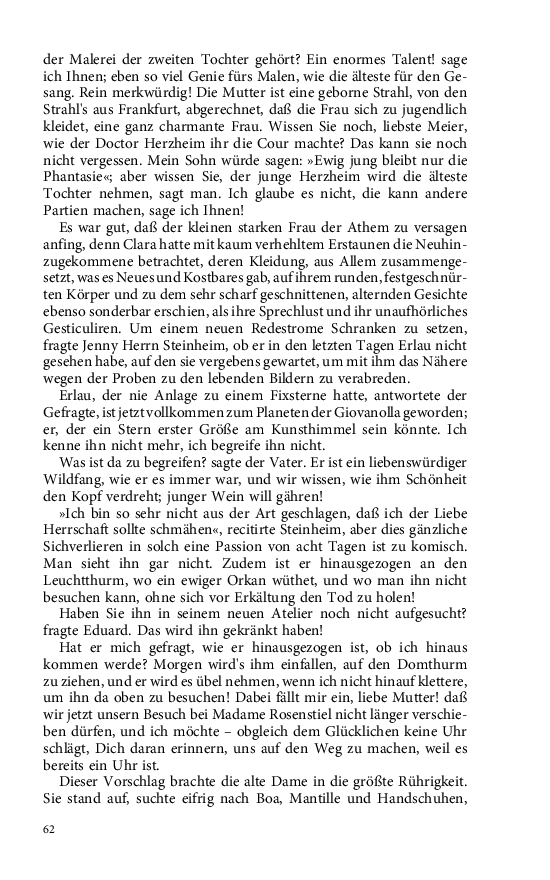 der Malerei der zweiten Tochter gehört? Ein enormes Talent! sage ich Ihnen; eben so viel Genie fürs Malen, wie die älteste für den Gesang. Rein merkwürdig! Die Mutter ist eine geborne Strahl, von den Strahl's aus Frankfurt, abgerechnet, daß die Frau sich zu jugendlich kleidet, eine ganz charmante Frau. Wissen Sie noch, liebste Meier, wie der Doctor Herzheim ihr die Cour machte? Das kann sie noch nicht vergessen. Mein Sohn würde sagen: »Ewig jung bleibt nur die Phantasie«; aber wissen Sie, der junge Herzheim wird die älteste Tochter nehmen, sagt man. Ich glaube es nicht, die kann andere Partien machen, sage ich Ihnen!

Es war gut, daß der kleinen starken Frau der Athem zu versagen anfing, denn Clara hatte mit kaum verhehltem Erstaunen die Neuhinzugekommene betrachtet, deren Kleidung, aus Allem zusammengesetzt, was es Neues und Kostbares gab, auf ihrem runden, festgeschnürten Körper und zu dem sehr scharf geschnittenen, alternden Gesichte ebenso sonderbar erschien, als ihre Sprechlust und ihr unaufhörliches Gesticuliren. Um einem neuen Redestrome Schranken zu setzen, fragte Jenny Herrn Steinheim, ob er in den letzten Tagen Erlau nicht gesehen habe, auf den sie vergebens gewartet, um mit ihm das Nähere wegen der Proben zu den lebenden Bildern zu verabreden.

Erlau, der nie Anlage zu einem Fixsterne hatte, antwortete der Gefragte, ist jetzt vollkommen zum Planeten der Giovanolla geworden; er, der ein Stern erster Größe am Kunsthimmel sein könnte. Ich kenne ihn nicht mehr, ich begreife ihn nicht.

Was ist da zu begreifen? sagte der Vater. Er ist ein liebenswürdiger Wildfang, wie er es immer war, und wir wissen, wie ihm Schönheit den Kopf verdreht; junger Wein will gähren!

»Ich bin so sehr nicht aus der Art geschlagen, daß ich der Liebe Herrschaft sollte schmähen«, recitirte Steinheim, aber dies gänzliche Sichverlieren in solch eine Passion von acht Tagen ist zu komisch. Man sieht ihn gar nicht. Zudem ist er hinausgezogen an den Leuchtthurm, wo ein ewiger Orkan wüthet, und wo man ihn nicht besuchen kann, ohne sich vor Erkältung den Tod zu holen!

Haben Sie ihn in seinem neuen Atelier noch nicht aufgesucht? fragte Eduard. Das wird ihn gekränkt haben!

Hat er mich gefragt, wie er hinausgezogen ist, ob ich hinaus kommen werde? Morgen wird's ihm einfallen, auf den Domthurm zu ziehen, und er wird es übel nehmen, wenn ich nicht hinauf klettere, um ihn da oben zu besuchen! Dabei fällt mir ein, liebe Mutter! daß wir jetzt unsern Besuch bei Madame Rosenstiel nicht länger verschieben dürfen, und ich möchte – obgleich dem Glücklichen keine Uhr schlägt, Dich daran erinnern, uns auf den Weg zu machen, weil es bereits ein Uhr ist.

Dieser Vorschlag brachte die alte Dame in die größte Rührigkeit. Sie stand auf, suchte eifrig nach Boa, Mantille und Handschuhen,

62